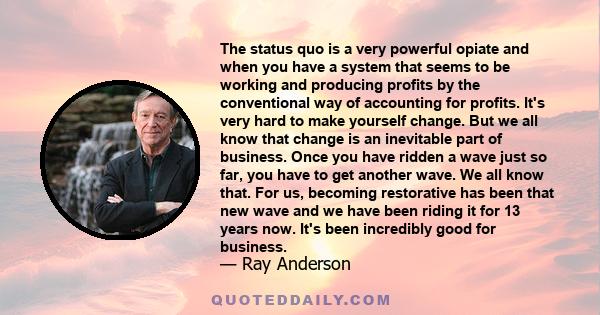 The status quo is a very powerful opiate and when you have a system that seems to be working and producing profits by the conventional way of accounting for profits. It's very hard to make yourself change. But we all know that change is an inevitable part of business. Once you have ridden a wave just so far, you have to get another wave. We all know that. For us, becoming restorative has been that new wave and we have been riding it for 13 years now. It's been incredibly good for business.
— Ray Anderson

QUOTEDDAILY.COM